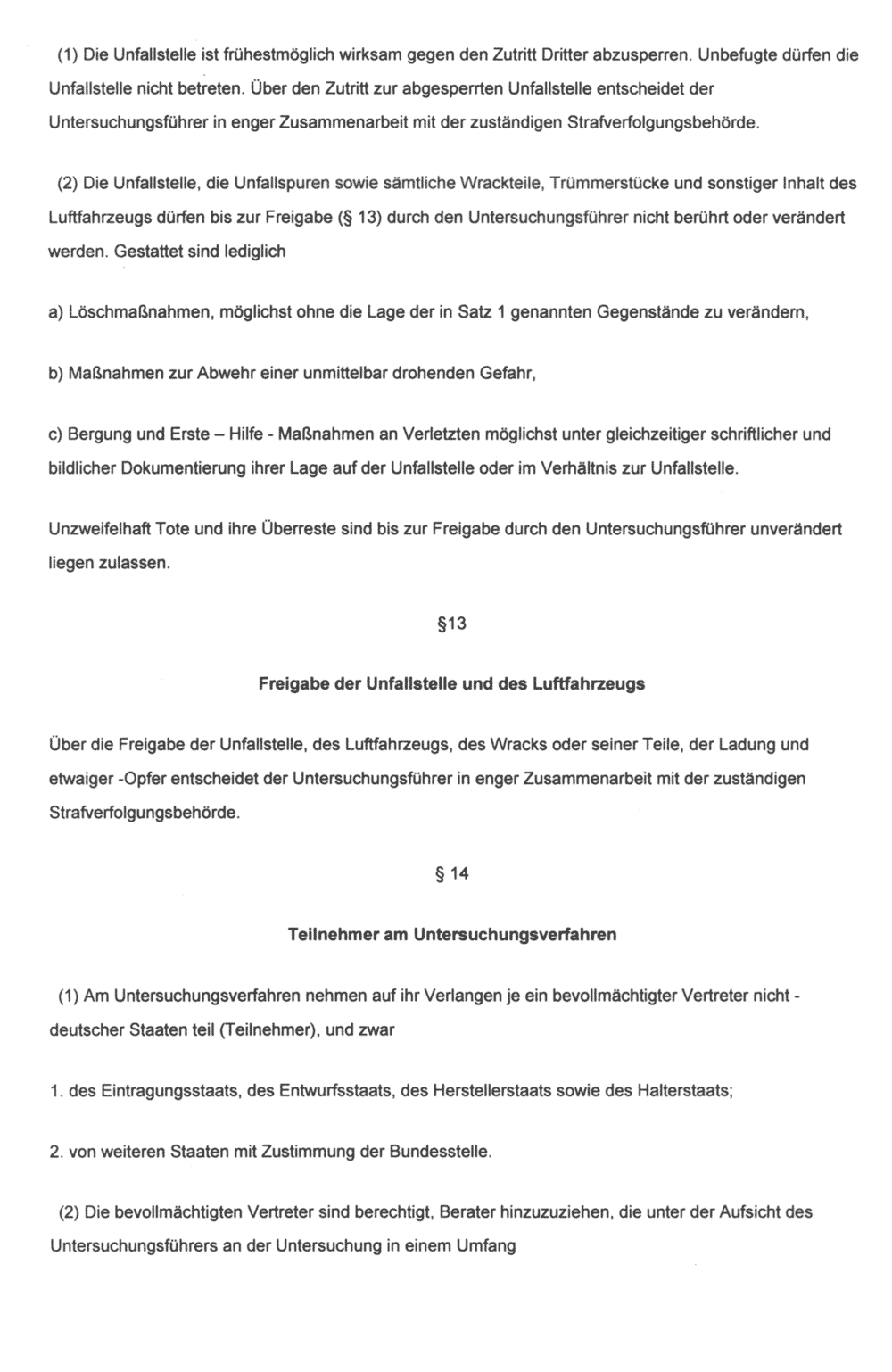 (1) Die Unfallstelle ist frühestmöglich wirksam gegen den Zutritt Dritter abzusperren. Unbefugte dürfen die Unfallstelle nicht betreten. Über den Zutritt zur abgesperrten Unfallstelle entscheidet der Untersuchungsführer in enger Zusammenarbeit mit der zuständigen Strafverfolgungsbehörde.

(2) Die Unfallstelle, die Unfallspuren sowie sämtliche Wrackteile, Trümmerstücke und sonstiger Inhalt des Luftfahrzeugs dürfen bis zur Freigabe (§ 13) durch den Untersuchungsführer nicht berührt oder verändert werden. Gestattet sind lediglich

a) Löschmaßnahmen, möglichst ohne die Lage der in Satz 1 genannten Gegenstände zu verändern,

b) Maßnahmen zur Abwehr einer unmittelbar drohenden Gefahr,

c) Bergung und Erste – Hilfe - Maßnahmen an Verletzten möglichst unter gleichzeitiger schriftlicher und bildlicher Dokumentierung ihrer Lage auf der Unfallstelle oder im Verhältnis zur Unfallstelle.

Unzweifelhaft Tote und ihre Überreste sind bis zur Freigabe durch den Untersuchungsführer unverändert liegen zulassen.

§13

Freigabe der Unfallstelle und des Luftfahrzeugs

Über die Freigabe der Unfallstelle, des Luftfahrzeugs, des Wracks oder seiner Teile, der Ladung und etwaiger -Opfer entscheidet der Untersuchungsführer in enger Zusammenarbeit mit der zuständigen Strafverfolgungsbehörde.

§ 14

Teilnehmer am Untersuchungsverfahren

(1) Am Untersuchungsverfahren nehmen auf ihr Verlangen je ein bevollmächtigter Vertreter nicht - deutscher Staaten teil (Teilnehmer), und zwar

1. des Eintragungsstaats, des Entwurfsstaats, des Herstellerstaats sowie des Halterstaats;

2. von weiteren Staaten mit Zustimmung der Bundesstelle.

(2) Die bevollmächtigten Vertreter sind berechtigt, Berater hinzuzuziehen, die unter der Aufsicht des Untersuchungsführers an der Untersuchung in einem Umfang